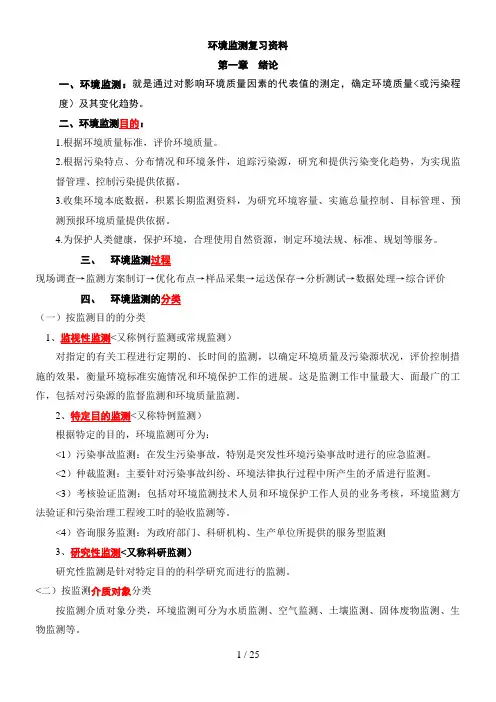 环境监测复习资料

第一章 绪论

一、环境监测：就是通过对影响环境质量因素的代表值的测定，确定环境质量<或污染程度）及其变化趋势。

二、环境监测目的：

1.根据环境质量标准，评价环境质量。

2.根据污染特点、分布情况和环境条件，追踪污染源，研究和提供污染变化趋势，为实现监督管理、控制污染提供依据。

3.收集环境本底数据，积累长期监测资料，为研究环境容量、实施总量控制、目标管理、预测预报环境质量提供依据。

4.为保护人类健康，保护环境，合理使用自然资源，制定环境法规、标准、规划等服务。

三、 环境监测过程

现场调查→监测方案制订→优化布点→样品采集→运送保存→分析测试→数据处理→综合评价

四、 环境监测的分类

（一）按监测目的的分类

1、监视性监测<又称例行监测或常规监测）

对指定的有关工程进行定期的、长时间的监测，以确定环境质量及污染源状况，评价控制措施的效果，衡量环境标准实施情况和环境保护工作的进展。这是监测工作中量最大、面最广的工作，包括对污染源的监督监测和环境质量监测。

2、特定目的监测<又称特例监测）

根据特定的目的，环境监测可分为：

<1）污染事故监测：在发生污染事故，特别是突发性环境污染事故时进行的应急监测。

<2）仲裁监测：主要针对污染事故纠纷、环境法律执行过程中所产生的矛盾进行监测。

<3）考核验证监测：包括对环境监测技术人员和环境保护工作人员的业务考核，环境监测方法验证和污染治理工程竣工时的验收监测等。

<4）咨询服务监测：为政府部门、科研机构、生产单位所提供的服务型监测

3、研究性监测<又称科研监测）

研究性监测是针对特定目的的科学研究而进行的监测。

<二）按监测介质对象分类

按监测介质对象分类，环境监测可分为水质监测、空气监测、土壤监测、固体废物监测、生物监测等。

1 / 25